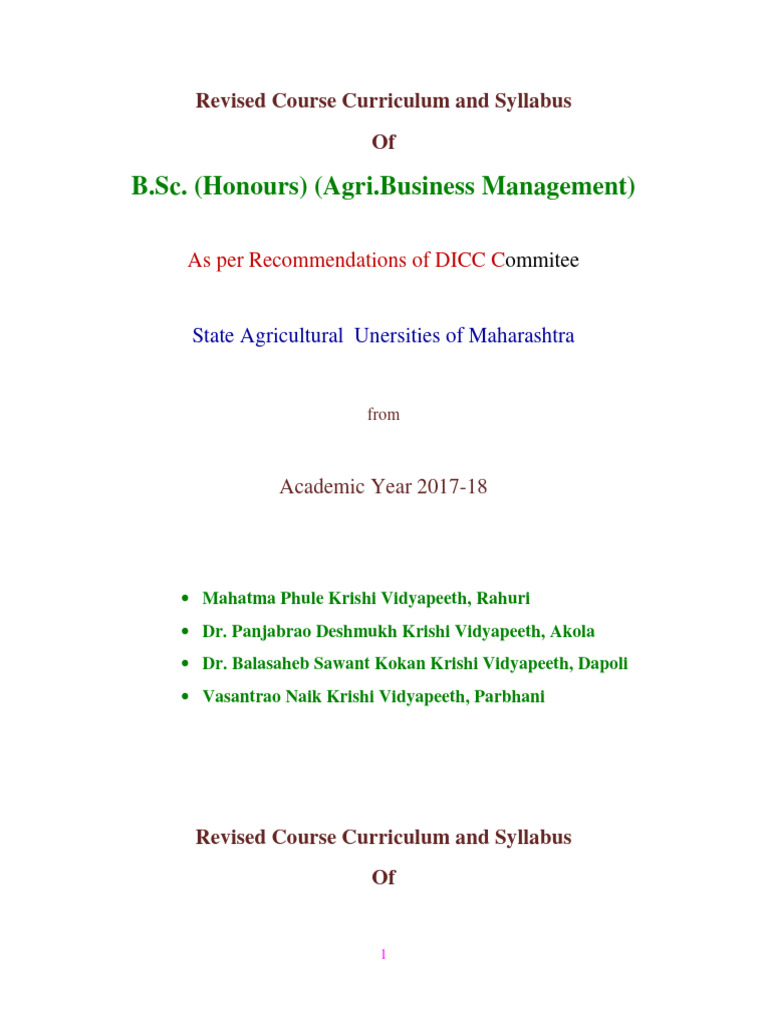 Revised Course Curriculum and Syllabus

Of

B.Sc. (Honours) (Agri.Business Management)

As per Recommendations of DICC Commitee

State Agricultural Unersities of Maharashtra

from

Academic Year 2017-18

• Mahatma Phule Krishi Vidyapeeth, Rahuri
• Dr. Panjabrao Deshmukh Krishi Vidyapeeth, Akola
• Dr. Balasaheb Sawant Kokan Krishi Vidyapeeth, Dapoli
• Vasantrao Naik Krishi Vidyapeeth, Parbhani

Revised Course Curriculum and Syllabus

Of

1